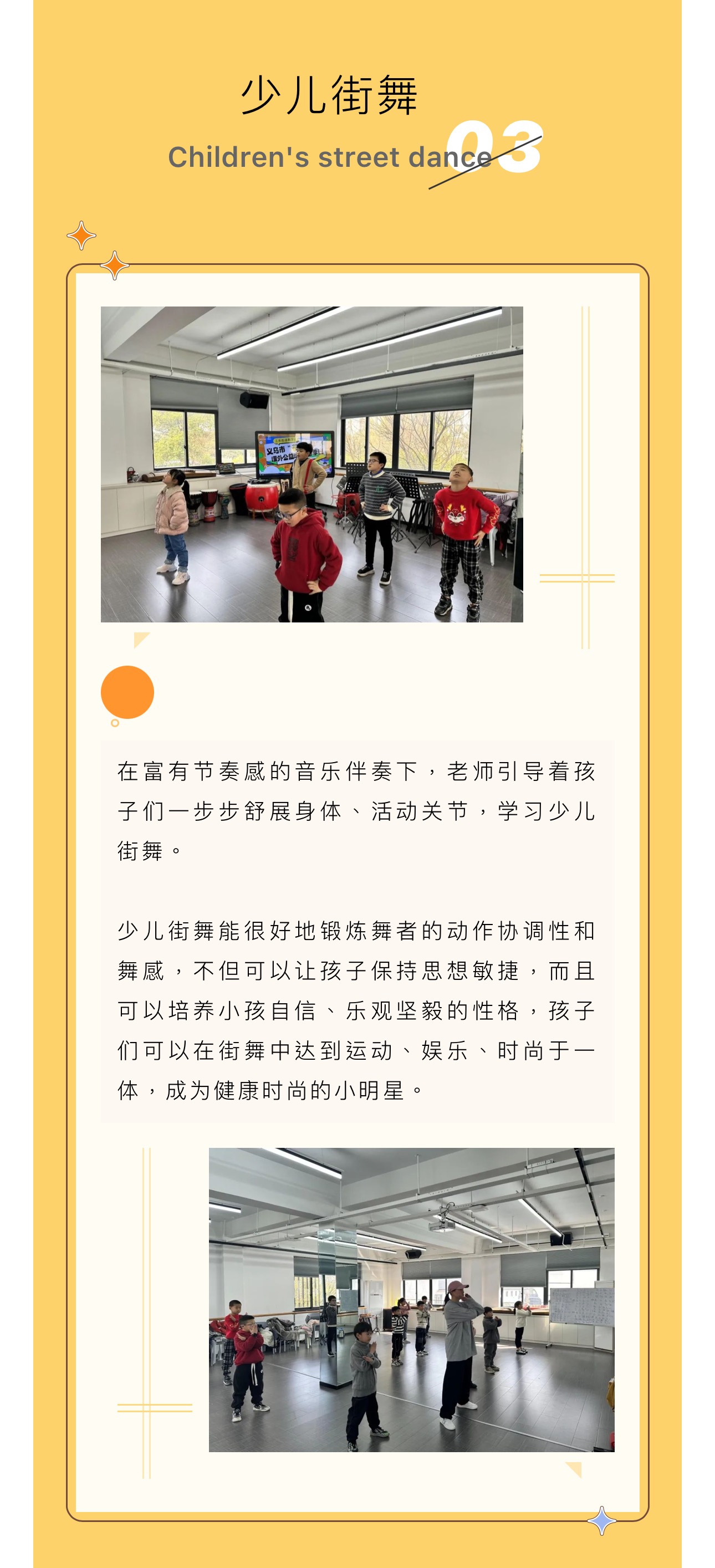 少儿街舞

Children's street dance 03

义乌市

在富有节奏感的音乐伴奏下，老师引导着孩子们一步步舒展身体、活动关节，学习少儿街舞。

少儿街舞能很好地锻炼舞者的动作协调性和舞感，不但可以让孩子保持思想敏捷，而且可以培养小孩自信、乐观坚毅的性格，孩子们可以在街舞中达到运动、娱乐、时尚于一体，成为健康时尚的小明星。